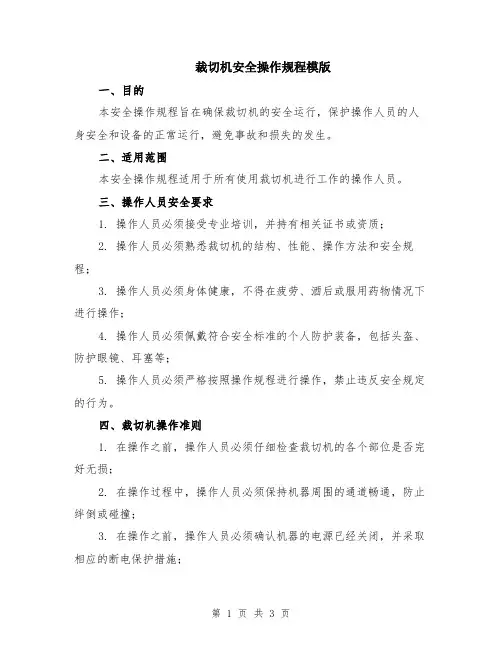 裁切机安全操作规程模版

一、目的

本安全操作规程旨在确保裁切机的安全运行，保护操作人员的人身安全和设备的正常运行，避免事故和损失的发生。

二、适用范围

本安全操作规程适用于所有使用裁切机进行工作的操作人员。

三、操作人员安全要求

1. 操作人员必须接受专业培训，并持有相关证书或资质；

2. 操作人员必须熟悉裁切机的结构、性能、操作方法和安全规程；

3. 操作人员必须身体健康，不得在疲劳、酒后或服用药物情况下进行操作；

4. 操作人员必须佩戴符合安全标准的个人防护装备，包括头盔、防护眼镜、耳塞等；

5. 操作人员必须严格按照操作规程进行操作，禁止违反安全规定的行为。

四、裁切机操作准则

1. 在操作之前，操作人员必须仔细检查裁切机的各个部位是否完好无损；

2. 在操作过程中，操作人员必须保持机器周围的通道畅通，防止绊倒或碰撞；

3. 在操作之前，操作人员必须确认机器的电源已经关闭，并采取相应的断电保护措施；

第 1 页 共 3 页